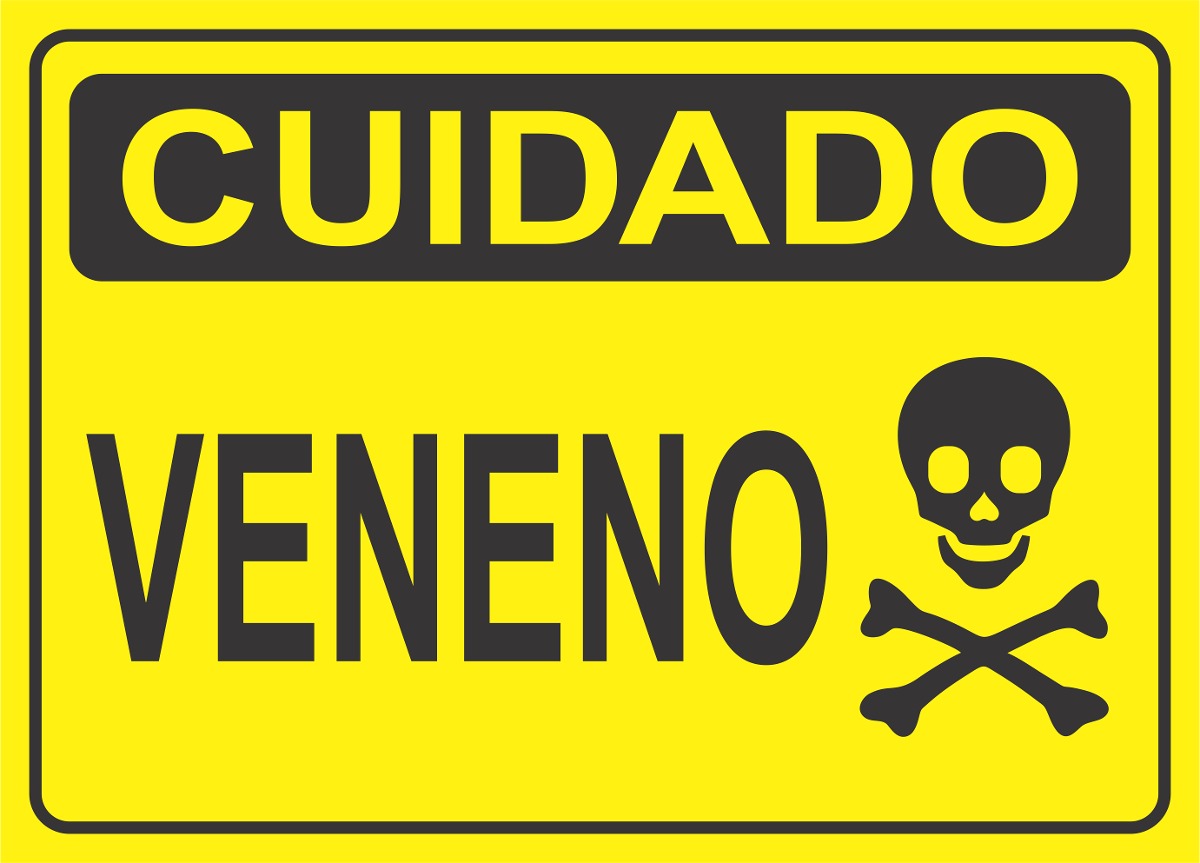 CUIDADO

VENENO